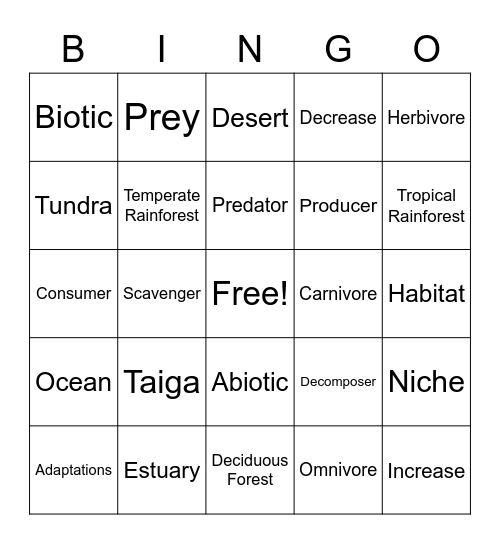 | B | I | N | G | O |
|---|---|---|---|---|
| Biotic | Prey | Desert | Decrease | Herbivore |
| Tundra | Temperate Rainforest | Predator | Producer | Tropical Rainforest |
| Consumer | Scavenger | Free! | Carnivore | Habitat |
| Ocean | Taiga | Abiotic | Decomposer | Niche |
| Adaptations | Estuary | Deciduous Forest | Omnivore | Increase |